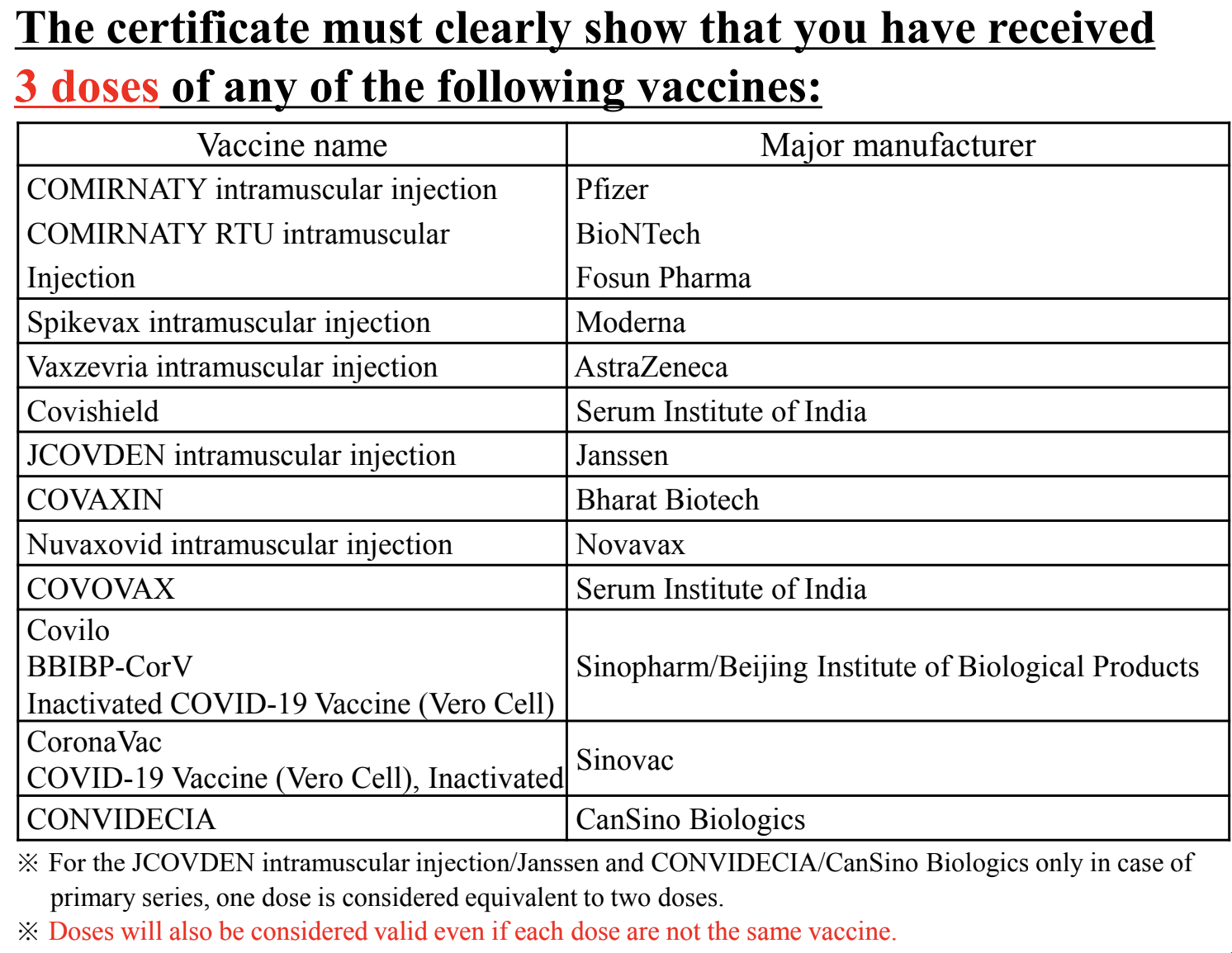 The certificate must clearly show that you have received 3 doses of any of the following vaccines:

| Vaccine name | Major manufacturer |
|---|---|
| COMIRNATY intramuscular injection COMIRNATY RTU intramuscular Injection | Pfizer BioNTech Fosun Pharma |
| Spikevax intramuscular injection | Moderna |
| Vaxzevria intramuscular injection | AstraZeneca |
| Covishield | Serum Institute of India |
| JCOVDEN intramuscular injection | Janssen |
| COVAXIN | Bharat Biotech |
| Nuvaxovid intramuscular injection | Novavax |
| COVOVAX | Serum Institute of India |
| Covilo BBIBP-CorV Inactivated COVID-19 Vaccine (Vero Cell) | Sinopharm/Beijing Institute of Biological Products |
| CoronaVac COVID-19 Vaccine (Vero Cell), Inactivated | Sinovac |
| CONVIDECIA | CanSino Biologics |

※ For the JCOVDEN intramuscular injection/Janssen and CONVIDECIA/CanSino Biologics only in case of primary series, one dose is considered equivalent to two doses.
※ Doses will also be considered valid even if each dose are not the same vaccine.